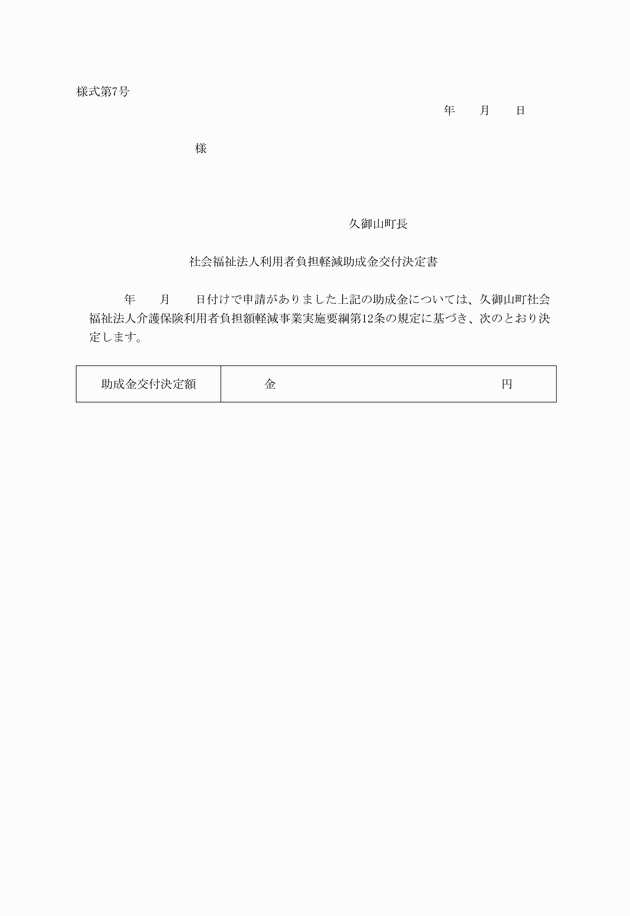 様式第7号

年　月　日

様

久御山町長

社会福祉法人利用者負担軽減助成金交付決定書

年　月　日付けで申請がありました上記の助成金については、久御山町社会福祉法人介護保険利用者負担額軽減事業実施要綱第12条の規定に基づき、次のとおり決定します。

| 助成金交付決定額 | 金　円 |
|---|---|